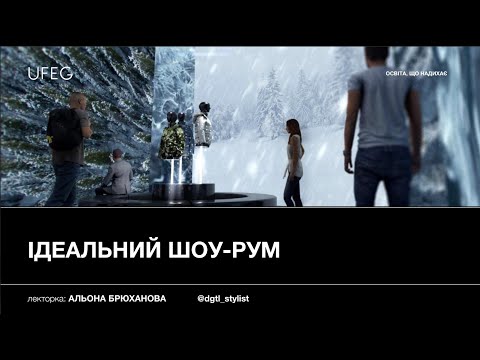 UFEG

ОСВІТА, ЩО НАДИХАЄ

ІДЕАЛЬНИЙ ШОУ-РУМ

лекторка: АЛЬОНА БРЮХАНОВА @dgtl_stylist